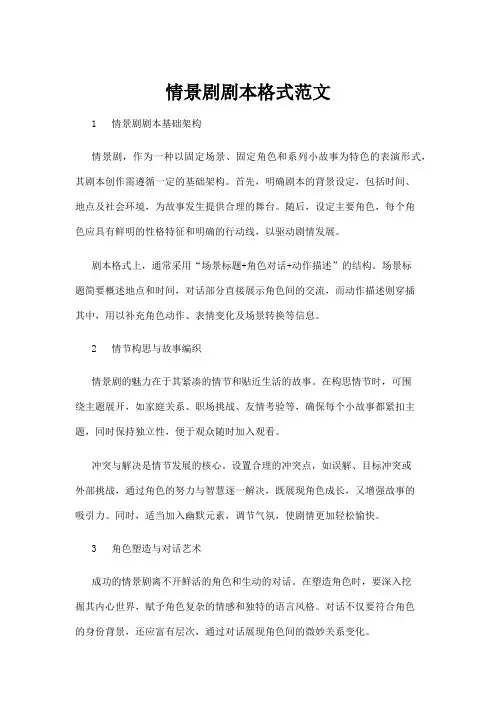 情景剧剧本格式范文

1　情景剧剧本基础架构

情景剧，作为一种以固定场景、固定角色和系列小故事为特色的表演形式，其剧本创作需遵循一定的基础架构。首先，明确剧本的背景设定，包括时间、地点及社会环境，为故事发生提供合理的舞台。随后，设定主要角色，每个角色应具有鲜明的性格特征和明确的行动线，以驱动剧情发展。

剧本格式上，通常采用“场景标题+角色对话+动作描述”的结构。场景标题简要概述地点和时间，对话部分直接展示角色间的交流，而动作描述则穿插其中，用以补充角色动作、表情变化及场景转换等信息。

2　情节构思与故事编织

情景剧的魅力在于其紧凑的情节和贴近生活的故事。在构思情节时，可围绕主题展开，如家庭关系、职场挑战、友情考验等，确保每个小故事都紧扣主题，同时保持独立性，便于观众随时加入观看。

冲突与解决是情节发展的核心。设置合理的冲突点，如误解、目标冲突或外部挑战，通过角色的努力与智慧逐一解决，既展现角色成长，又增强故事的吸引力。同时，适当加入幽默元素，调节气氛，使剧情更加轻松愉快。

3　角色塑造与对话艺术

成功的情景剧离不开鲜活的角色和生动的对话。在塑造角色时，要深入挖掘其内心世界，赋予角色复杂的情感和独特的语言风格。对话不仅要符合角色的身份背景，还应富有层次，通过对话展现角色间的微妙关系变化。